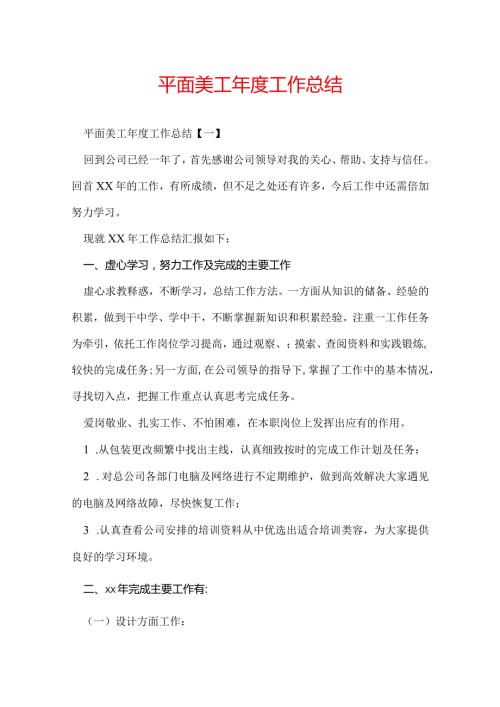 平面美工年度工作总结

平面美工年度工作总结【一】

回到公司已经一年了，首先感谢公司领导对我的关心、帮助、支持与信任。回首XX年的工作，有所成绩，但不足之处还有许多，今后工作中还需倍加努力学习。

现就XX年工作总结汇报如下：

一、虚心学习，努力工作及完成的主要工作

虚心求教释惑，不断学习，总结工作方法。一方面从知识的储备、经验的积累，做到干中学、学中干，不断掌握新知识和积累经验。注重一工作任务为牵引，依托工作岗位学习提高，通过观察、；摸索、查阅资料和实践锻炼，较快的完成任务；另一方面，在公司领导的指导下，掌握了工作中的基本情况，寻找切入点，把握工作重点认真思考完成任务。

爱岗敬业、扎实工作、不怕困难，在本职岗位上发挥出应有的作用。

1 .从包装更改频繁中找出主线，认真细致按时的完成工作计划及任务；

2 .对总公司各部门电脑及网络进行不定期维护，做到高效解决大家遇见的电脑及网络故障，尽快恢复工作；

3 .认真查看公司安排的培训资料从中优选出适合培训类容，为大家提供良好的学习环境。

二、xx年完成主要工作有：

（一）设计方面工作：